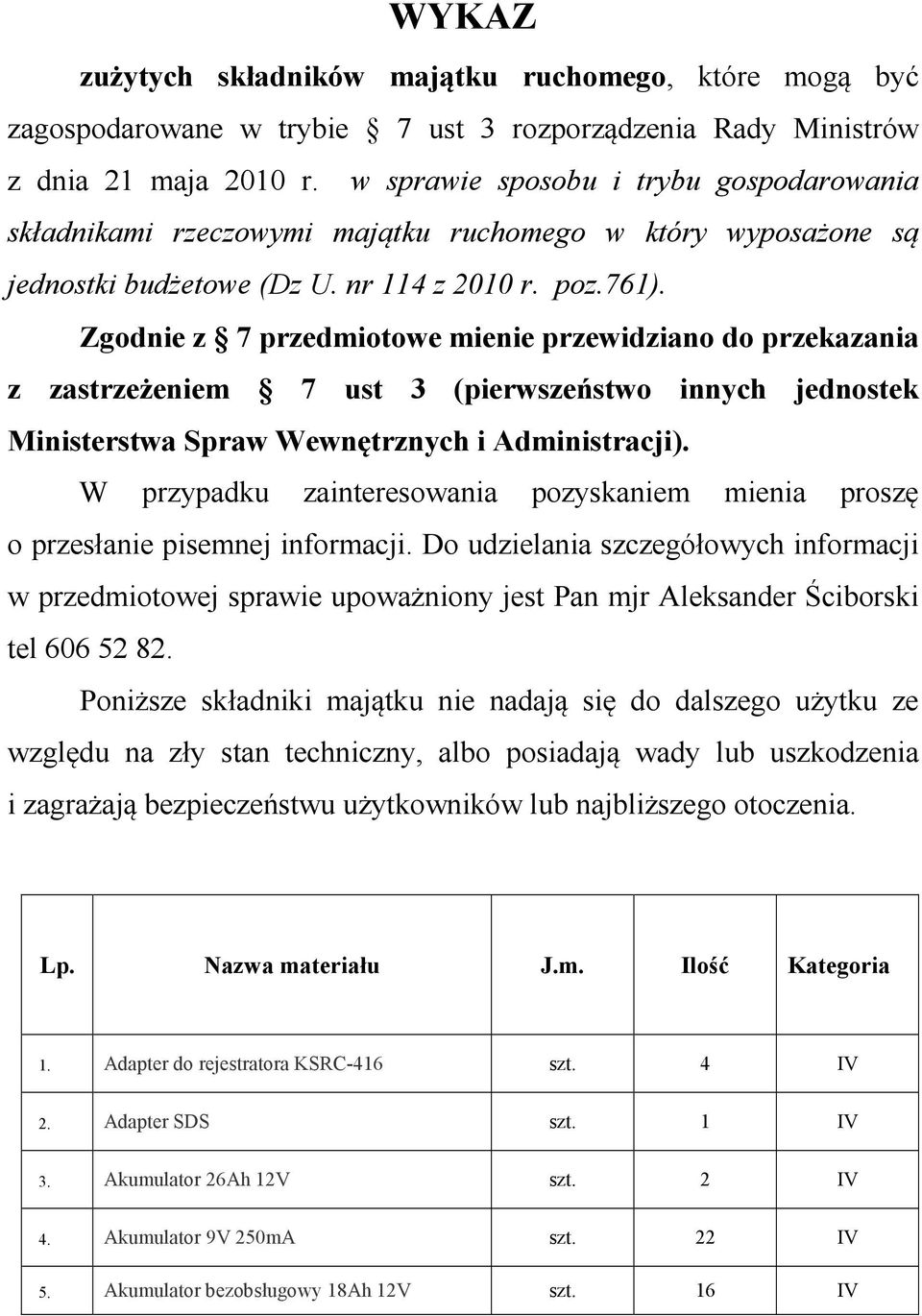 WYKAZ

zużytych składników majątku ruchomego, które mogą być zagospodarowane w trybie § 7 ust 3 rozporządzenia Rady Ministrów z dnia 21 maja 2010 r. w sprawie sposobu i trybu gospodarowania składnikami rzeczowymi majątku ruchomego w który wyposażone są jednostki budżetowe (Dz U. nr 114 z 2010 r. poz.761).

Zgodnie z § 7 przedmiotowe mienie przewidziano do przekazania z zastrzeżeniem § 7 ust 3 (pierwszeństwo innych jednostek Ministerstwa Spraw Wewnętrznych i Administracji).

W przypadku zainteresowania pozyskaniem mienia proszę o przesłanie pisemnej informacji. Do udzielania szczegółowych informacji w przedmiotowej sprawie upoważniony jest Pan mjr Aleksander Ściborski tel 606 52 82.

Poniższe składniki majątku nie nadają się do dalszego użytku ze względu na zły stan techniczny, albo posiadają wady lub uszkodzenia i zagrażają bezpieczeństwu użytkowników lub najbliższego otoczenia.

| Lp. | Nazwa materiału | J.m. | Ilość | Kategoria |
|---|---|---|---|---|
| 1. | Adapter do rejestratora KSRC-416 | szt. | 4 | IV |
| 2. | Adapter SDS | szt. | 1 | IV |
| 3. | Akumulator 26Ah 12V | szt. | 2 | IV |
| 4. | Akumulator 9V 250mA | szt. | 22 | IV |
| 5. | Akumulator bezobsługowy 18Ah 12V | szt. | 16 | IV |